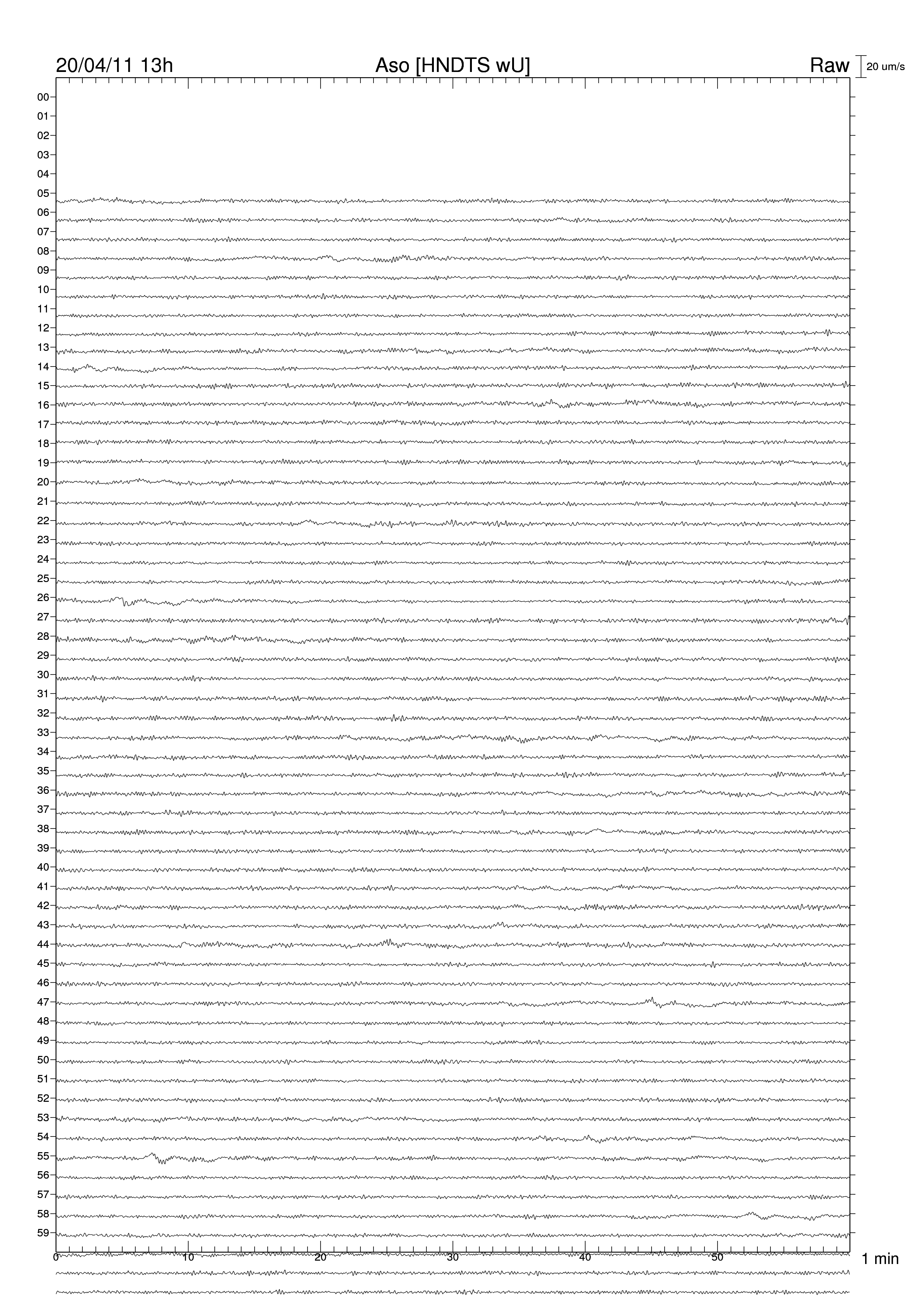 20/04/11 13h
Aso [HNDTS wU]
Raw
20 um/s

00
01
02
03
04
05
06
07
08
09
10
11
12
13
14
15
16
17
18
19
20
21
22
23
24
25
26
27
28
29
30
31
32
33
34
35
36
37
38
39
40
41
42
43
44
45
46
47
48
49
50
51
52
53
54
55
56
57
58
59

0
10
20
30
40
50
1 min